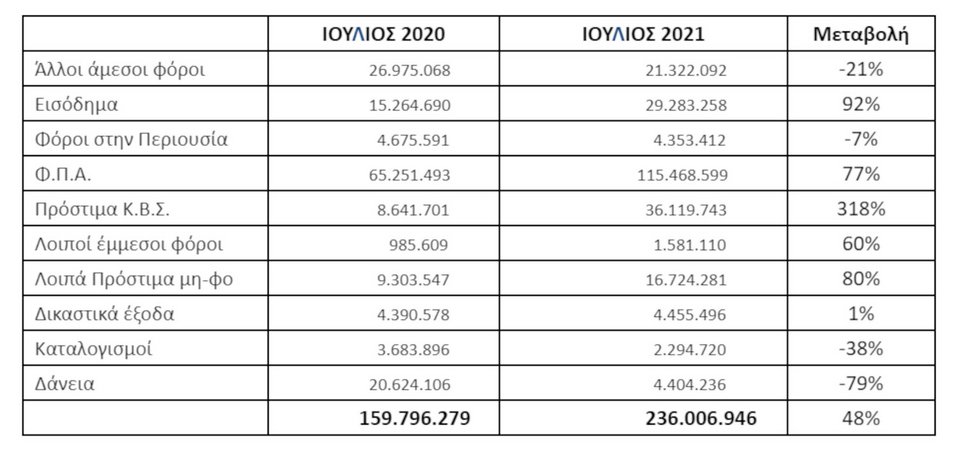 |  | ΙΟΥΛΙΟΣ 2020 | ΙΟΥΛΙΟΣ 2021 | Μεταβολή |
|---|---|---|---|
| Άλλοι άμεσοι φόροι | 26.975.068 | 21.322.092 | -21% |
| Εισόδημα | 15.264.690 | 29.283.258 | 92% |
| Φόροι στην Περιουσία | 4.675.591 | 4.353.412 | -7% |
| Φ.Π.Α. | 65.251.493 | 115.468.599 | 77% |
| Πρόστιμα Κ.Β.Σ. | 8.641.701 | 36.119.743 | 318% |
| Λοιποί έμμεσοι φόροι | 985.609 | 1.581.110 | 60% |
| Λοιπά Πρόστιμα μη-φο | 9.303.547 | 16.724.281 | 80% |
| Δικαστικά έξοδα | 4.390.578 | 4.455.496 | 1% |
| Καταλογισμοί | 3.683.896 | 2.294.720 | -38% |
| Δάνεια | 20.624.106 | 4.404.236 | -79% |
|  | 159.796.279 | 236.006.946 | 48% |